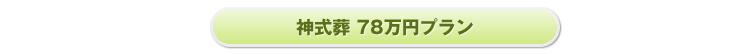 神式葬 78万円プラン